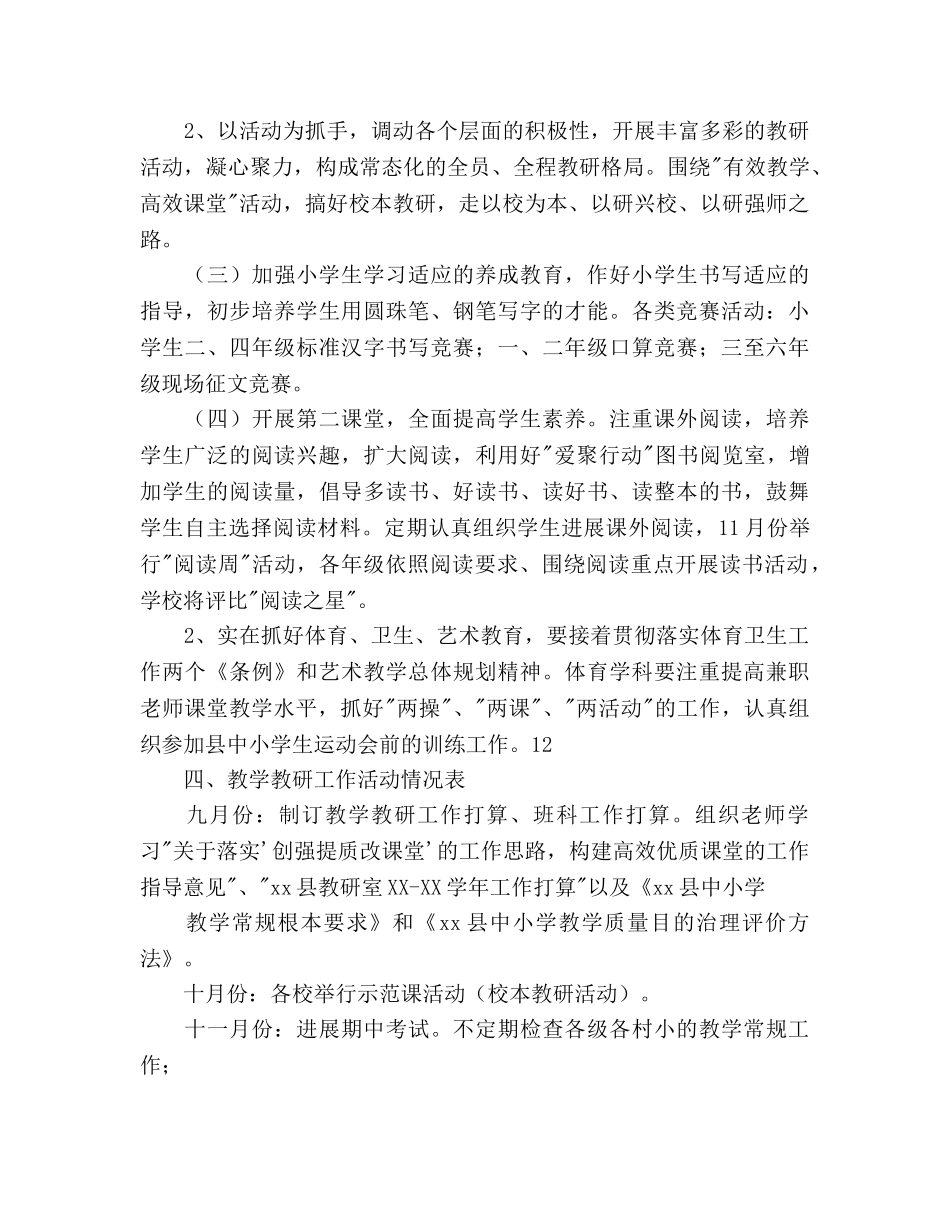 2、以活动为抓手，调动各个层面的积极性，开展丰富多彩的教研活动，凝心聚力，构成常态化的全员、全程教研格局。围绕"有效教学、高效课堂"活动，搞好校本教研，走以校为本、以研兴校、以研强师之路。

（三）加强小学生学习适应的养成教育，作好小学生书写适应的指导，初步培养学生用圆珠笔、钢笔写字的才能。各类竞赛活动：小学生二、四年级标准汉字书写竞赛；一、二年级口算竞赛；三至六年级现场征文竞赛。

（四）开展第二课堂，全面提高学生素养。注重课外阅读，培养学生广泛的阅读兴趣，扩大阅读，利用好"爱聚行动"图书阅览室，增加学生的阅读量，倡导多读书、好读书、读好书、读整本的书，鼓舞学生自主选择阅读材料。定期认真组织学生进展课外阅读，11月份举行"阅读周"活动，各年级依照阅读要求、围绕阅读重点开展读书活动，学校将评比"阅读之星"。

2、实在抓好体育、卫生、艺术教育，要接着贯彻落实体育卫生工作两个《条例》和艺术教学总体规划精神。体育学科要注重提高兼职老师课堂教学水平，抓好"两操"、"两课"、"两活动"的工作，认真组织参加县中小学生运动会前的训练工作。12

四、教学教研工作活动情况表

九月份：制订教学教研工作打算、班科工作打算。组织老师学习"关于落实'创强提质改课堂'的工作思路，构建高效优质课堂的工作指导意见"、"xx县教研室XX-XX学年工作打算"以及《xx县中小学

教学常规根本要求》和《xx县中小学教学质量目的治理评价方法》。

十月份：各校举行示范课活动（校本教研活动）。

十一月份：进展期中考试。不定期检查各级各村小的教学常规工作；